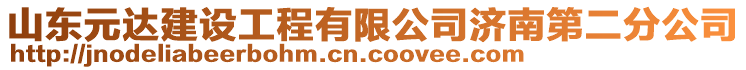 山东元达建设工程有限公司济南第二分公司
http://jnodeliabeerbohm.cn.coovee.com